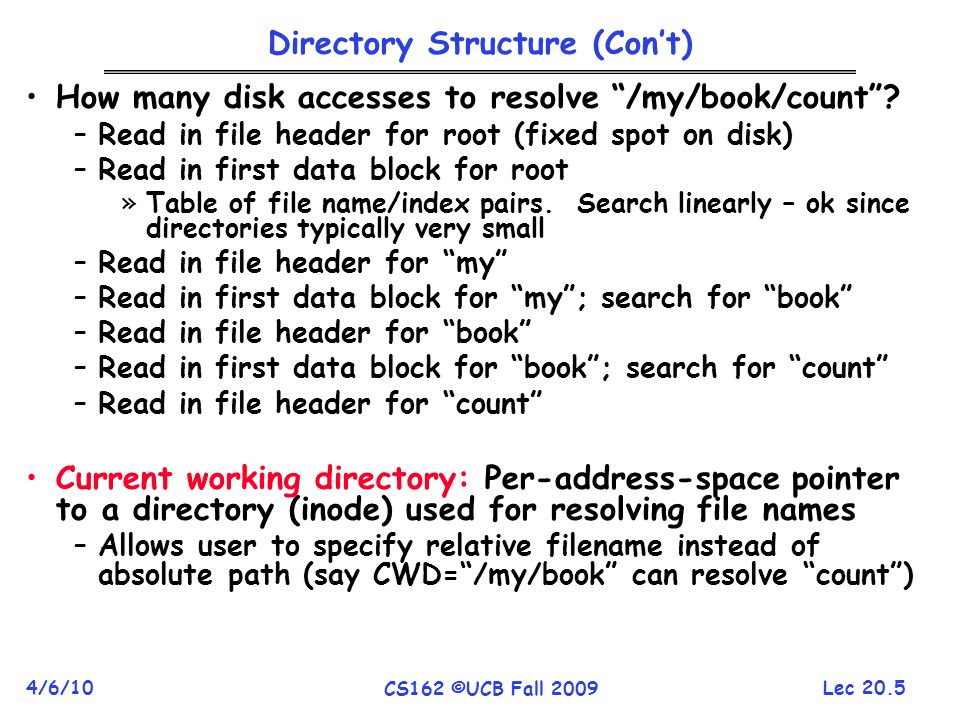 Directory Structure (Con't)

• How many disk accesses to resolve "/my/book/count"?
  – Read in file header for root (fixed spot on disk)
  – Read in first data block for root
    » Table of file name/index pairs. Search linearly – ok since directories typically very small
  – Read in file header for "my"
  – Read in first data block for "my"; search for "book"
  – Read in file header for "book"
  – Read in first data block for "book"; search for "count"
  – Read in file header for "count"

• Current working directory: Per-address-space pointer to a directory (inode) used for resolving file names
  – Allows user to specify relative filename instead of absolute path (say CWD="/my/book" can resolve "count")

4/6/10

CS162 ©UCB Fall 2009

Lec 20.5